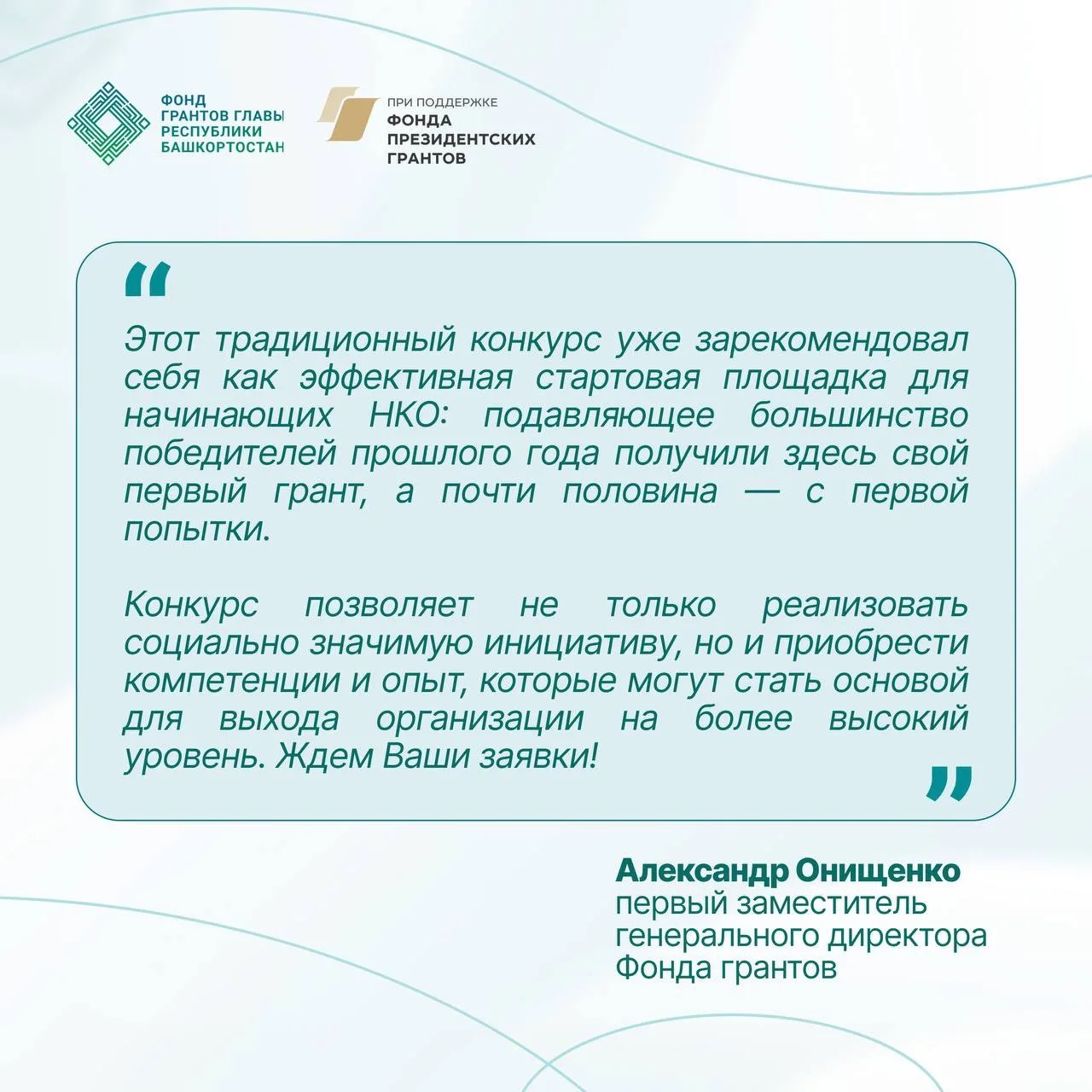 ФОНД
ГРАНТОВ ГЛАВЫ
РЕСПУБЛИКИ
БАШКОРТОСТАН

ПРИ ПОДДЕРЖКЕ
ФОНДА
ПРЕЗИДЕНТСКИХ
ГРАНТОВ

“

Этот традиционный конкурс уже зарекомендовал себя как эффективная стартовая площадка для начинающих НКО: подавляющее большинство победителей прошлого года получили здесь свой первый грант, а почти половина — с первой попытки.

Конкурс позволяет не только реализовать социально значимую инициативу, но и приобрести компетенции и опыт, которые могут стать основой для выхода организации на более высокий уровень. Ждем Ваши заявки!

”

Александр Онищенко
первый заместитель
генерального директора
Фонда грантов